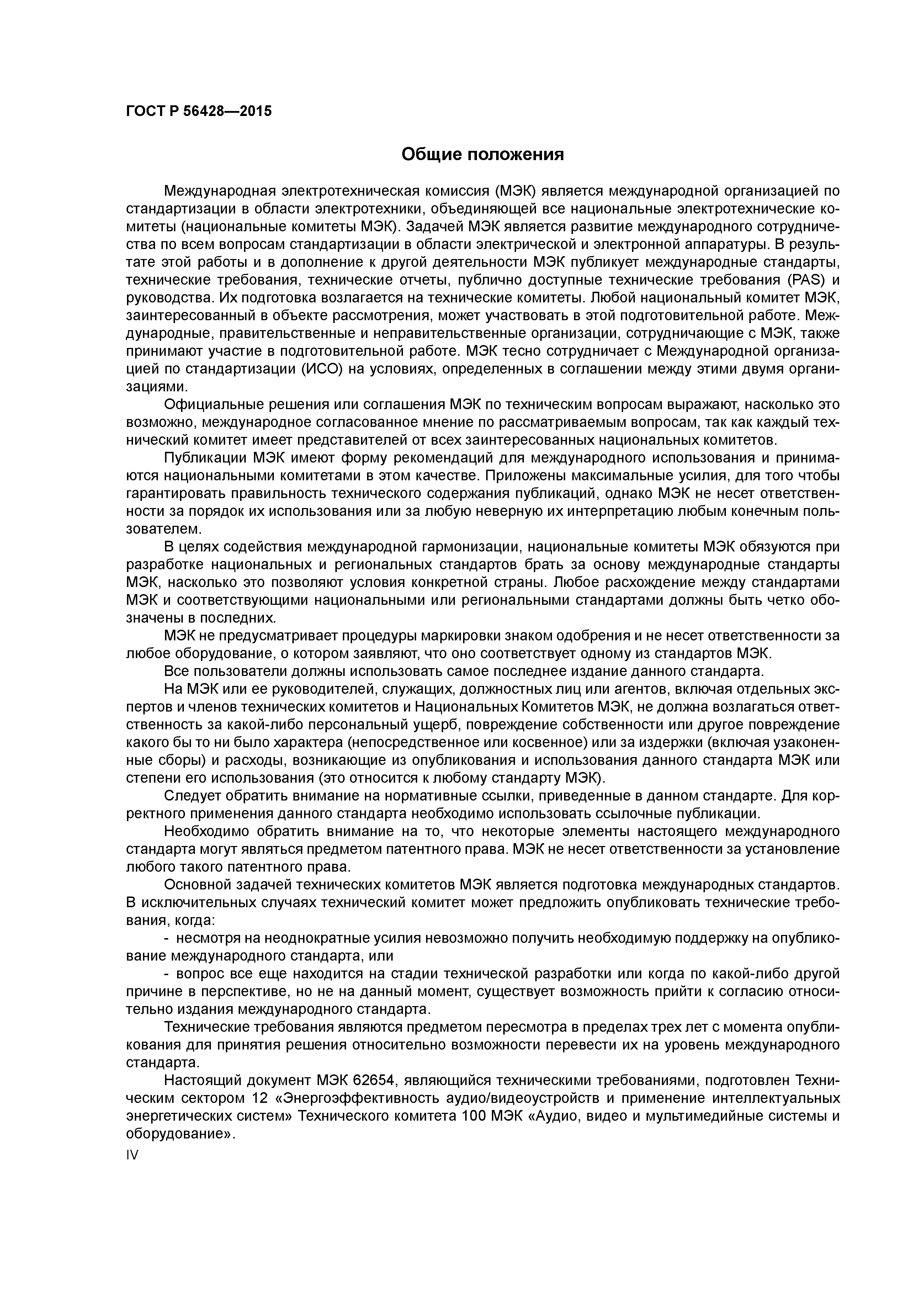 ГОСТ Р 56428—2015

Общие положения

Международная электротехническая комиссия (МЭК) является международной организацией по стандартизации в области электротехники, объединяющей все национальные электротехнические комитеты (национальные комитеты МЭК). Задачей МЭК является развитие международного сотрудничества по всем вопросам стандартизации в области электрической и электронной аппаратуры. В результате этой работы и в дополнение к другой деятельности МЭК публикует международные стандарты, технические требования, технические отчеты, публично доступные технические требования (PAS) и руководства. Их подготовка возлагается на технические комитеты. Любой национальный комитет МЭК, заинтересованный в объекте рассмотрения, может участвовать в этой подготовительной работе. Международные, правительственные и неправительственные организации, сотрудничающие с МЭК, также принимают участие в подготовительной работе. МЭК тесно сотрудничает с Международной организацией по стандартизации (ИСО) на условиях, определенных в соглашении между этими двумя организациями.

Официальные решения или соглашения МЭК по техническим вопросам выражают, насколько это возможно, международное согласованное мнение по рассматриваемым вопросам, так как каждый технический комитет имеет представителей от всех заинтересованных национальных комитетов.

Публикации МЭК имеют форму рекомендаций для международного использования и принимаются национальными комитетами в этом качестве. Приложены максимальные усилия, для того чтобы гарантировать правильность технического содержания публикаций, однако МЭК не несет ответственности за порядок их использования или за любую неверную их интерпретацию любым конечным пользователем.

В целях содействия международной гармонизации, национальные комитеты МЭК обязуются при разработке национальных и региональных стандартов брать за основу международные стандарты МЭК, насколько это позволяют условия конкретной страны. Любое расхождение между стандартами МЭК и соответствующими национальными или региональными стандартами должны быть четко обозначены в последних.

МЭК не предусматривает процедуры маркировки знаком одобрения и не несет ответственности за любое оборудование, о котором заявляют, что оно соответствует одному из стандартов МЭК.

Все пользователи должны использовать самое последнее издание данного стандарта.

На МЭК или ее руководителей, служащих, должностных лиц или агентов, включая отдельных экспертов и членов технических комитетов и Национальных Комитетов МЭК, не должна возлагаться ответственность за какой-либо персональный ущерб, повреждение собственности или другое повреждение какого бы то ни было характера (непосредственное или косвенное) или за издержки (включая узаконенные сборы) и расходы, возникающие из опубликования и использования данного стандарта МЭК или степени его использования (это относится к любому стандарту МЭК).

Следует обратить внимание на нормативные ссылки, приведенные в данном стандарте. Для корректного применения данного стандарта необходимо использовать ссылочные публикации.

Необходимо обратить внимание на то, что некоторые элементы настоящего международного стандарта могут являться предметом патентного права. МЭК не несет ответственности за установление любого такого патентного права.

Основной задачей технических комитетов МЭК является подготовка международных стандартов. В исключительных случаях технический комитет может предложить опубликовать технические требования, когда:

- несмотря на неоднократные усилия невозможно получить необходимую поддержку на опубликование международного стандарта, или

- вопрос все еще находится на стадии технической разработки или когда по какой-либо другой причине в перспективе, но не на данный момент, существует возможность прийти к согласию относительно издания международного стандарта.

Технические требования являются предметом пересмотра в пределах трех лет с момента опубликования для принятия решения относительно возможности перевести их на уровень международного стандарта.

Настоящий документ МЭК 62654, являющийся техническими требованиями, подготовлен Техническим сектором 12 «Энергоэффективность аудио/видеоустройств и применение интеллектуальных энергетических систем» Технического комитета 100 МЭК «Аудио, видео и мультимедийные системы и оборудование».

IV